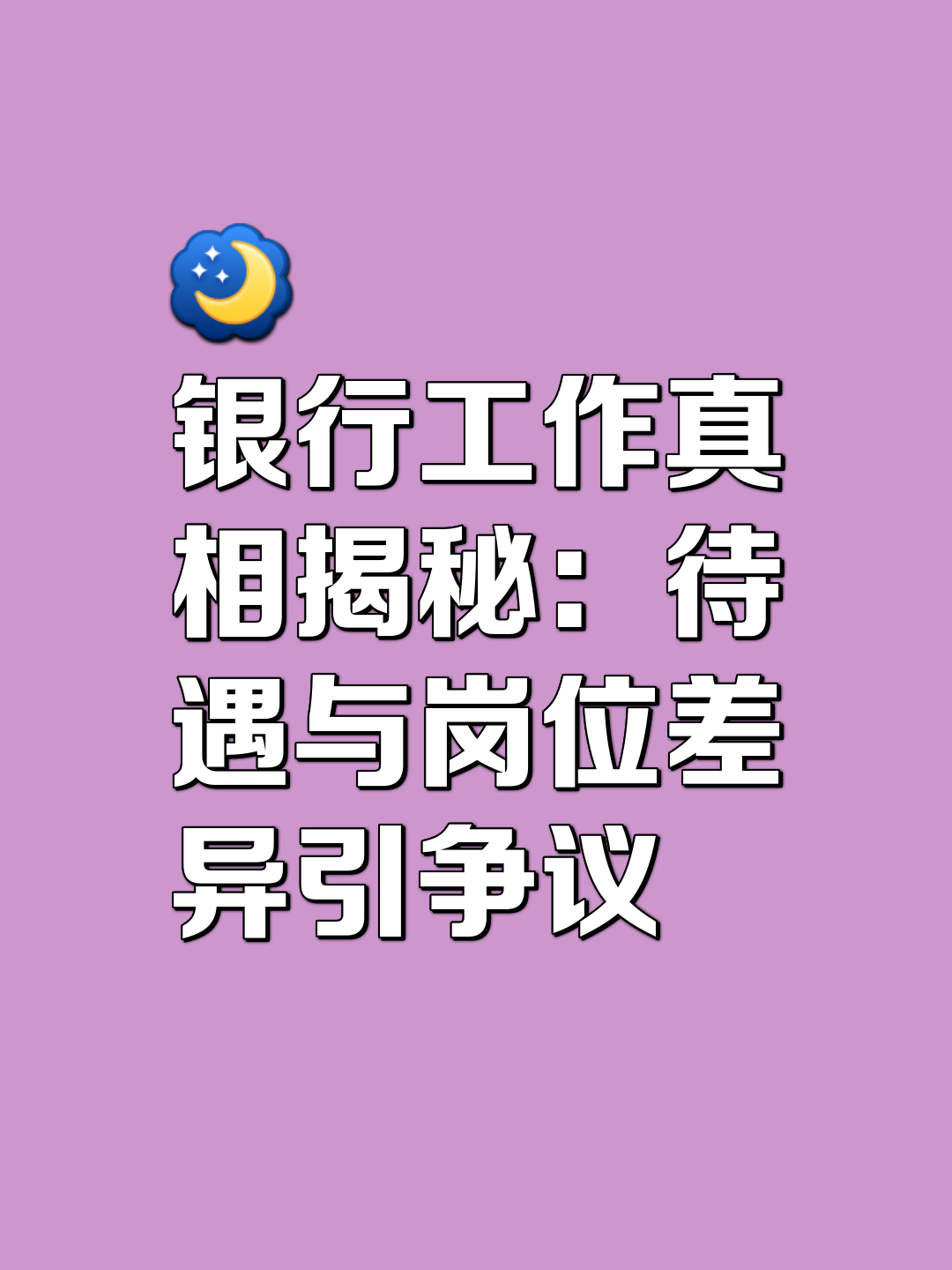 银行工作真相揭秘：待遇与岗位差异引争议